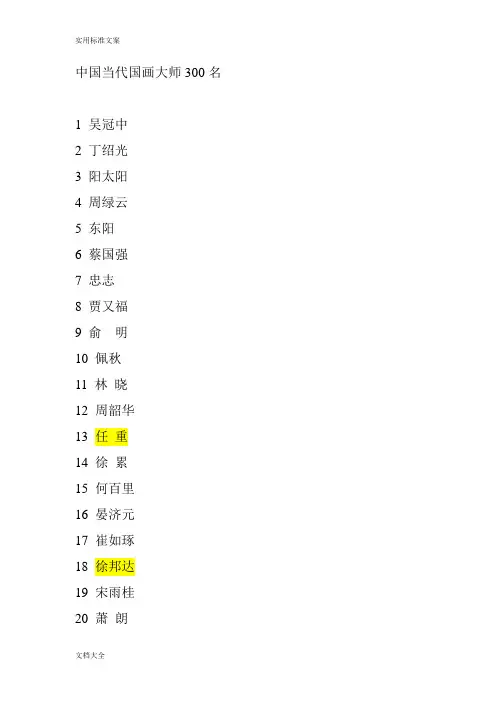 实用标准文案

中国当代国画大师300名

1 吴冠中

2 丁绍光

3 阳太阳

4 周绿云

5 东阳

6 蔡国强

7 忠志

8 贾又福

9 俞 明

10 佩秋

11 林 晓

12 周韶华

13 任 重

14 徐 累

15 何百里

16 晏济元

17 崔如琢

18 徐邦达

19 宋雨桂

20 萧 朗

文档大全